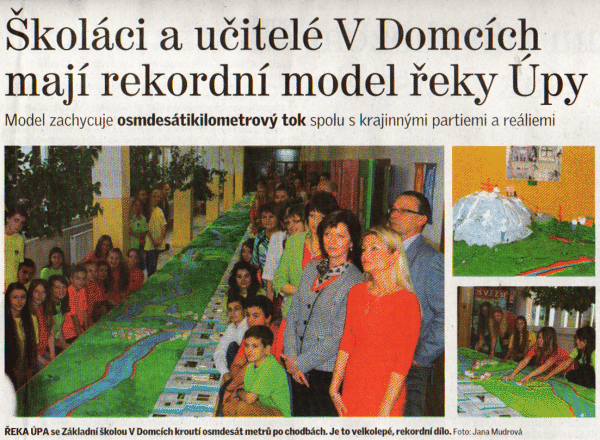 Školáci a učitelé V Domcích mají rekordní model řeky Úpy

Model zachycuje osmdesátikilometrový tok spolu s krajinnými partiemi a reáliemi

ŘEKA ÚPA se Základní školou V Domcích kroutí osmdesát metrů po chodbách. Je to velkolepé, rekordní dílo. Foto: Jana Mudrová